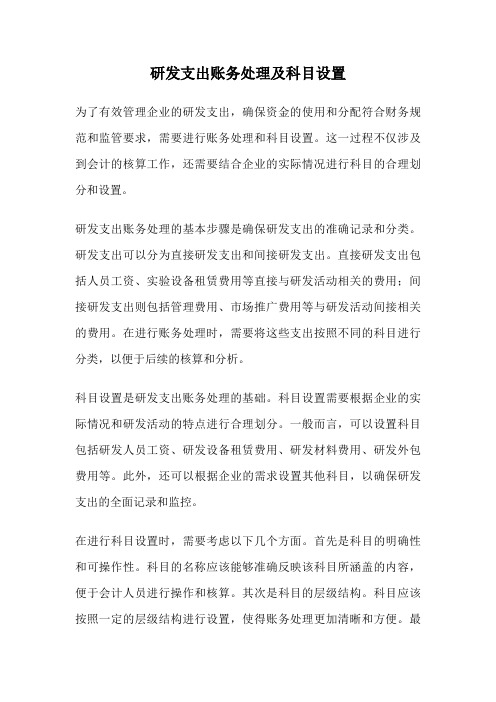 研发支出账务处理及科目设置

为了有效管理企业的研发支出，确保资金的使用和分配符合财务规范和监管要求，需要进行账务处理和科目设置。这一过程不仅涉及到会计的核算工作，还需要结合企业的实际情况进行科目的合理划分和设置。

研发支出账务处理的基本步骤是确保研发支出的准确记录和分类。研发支出可以分为直接研发支出和间接研发支出。直接研发支出包括人员工资、实验设备租赁费用等直接与研发活动相关的费用；间接研发支出则包括管理费用、市场推广费用等与研发活动间接相关的费用。在进行账务处理时，需要将这些支出按照不同的科目进行分类，以便于后续的核算和分析。

科目设置是研发支出账务处理的基础。科目设置需要根据企业的实际情况和研发活动的特点进行合理划分。一般而言，可以设置科目包括研发人员工资、研发设备租赁费用、研发材料费用、研发外包费用等。此外，还可以根据企业的需求设置其他科目，以确保研发支出的全面记录和监控。

在进行科目设置时，需要考虑以下几个方面。首先是科目的明确性和可操作性。科目的名称应该能够准确反映该科目所涵盖的内容，便于会计人员进行操作和核算。其次是科目的层级结构。科目应该按照一定的层级结构进行设置，使得账务处理更加清晰和方便。最